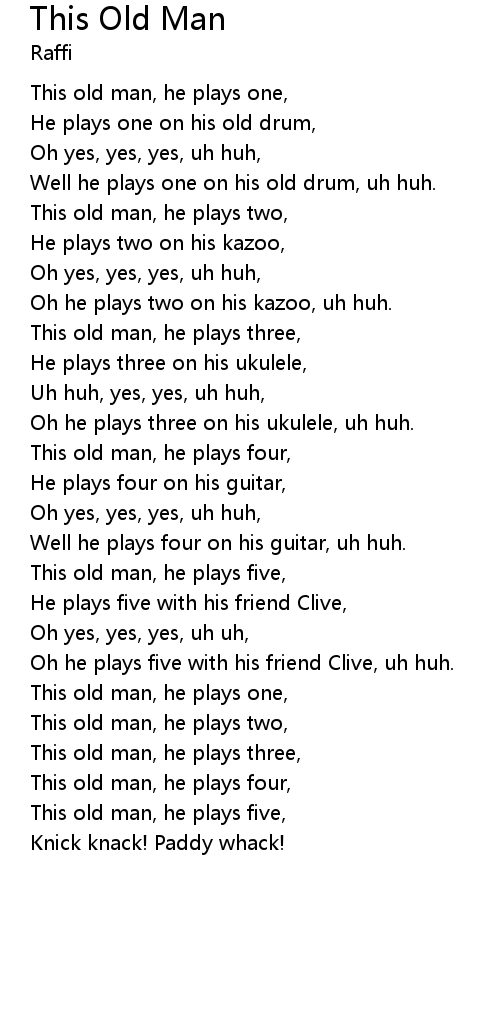 This Old Man
Raffi

This old man, he plays one,
He plays one on his old drum,
Oh yes, yes, yes, uh huh,
Well he plays one on his old drum, uh huh.
This old man, he plays two,
He plays two on his kazoo,
Oh yes, yes, yes, uh huh,
Oh he plays two on his kazoo, uh huh.
This old man, he plays three,
He plays three on his ukulele,
Uh huh, yes, yes, uh huh,
Oh he plays three on his ukulele, uh huh.
This old man, he plays four,
He plays four on his guitar,
Oh yes, yes, yes, uh huh,
Well he plays four on his guitar, uh huh.
This old man, he plays five,
He plays five with his friend Clive,
Oh yes, yes, yes, uh uh,
Oh he plays five with his friend Clive, uh huh.
This old man, he plays one,
This old man, he plays two,
This old man, he plays three,
This old man, he plays four,
This old man, he plays five,
Knick knack! Paddy whack!